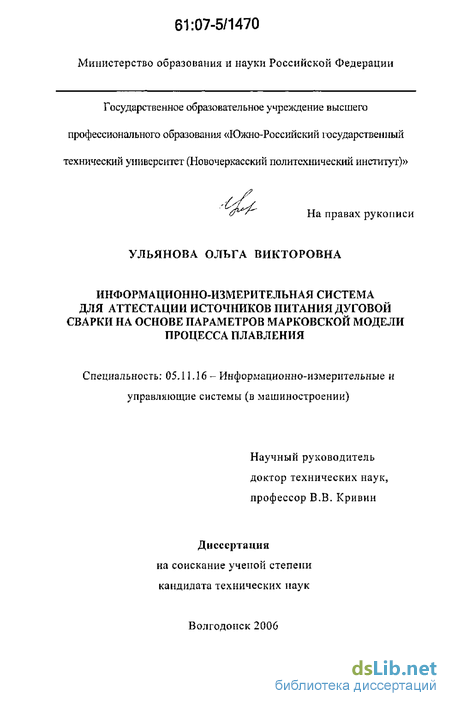 61:07-5/1470

Министерство образования и науки Российской Федерации

Государственное образовательное учреждение высшего профессионального образования «Южно-Российский государственный технический университет (Новочеркасский политехнический институт)»

На правах рукописи

УЛЬЯНОВА ОЛЬГА ВИКТОРОВНА

ИНФОРМАЦИОННО-ИЗМЕРИТЕЛЬНАЯ СИСТЕМА ДЛЯ АТТЕСТАЦИИ ИСТОЧНИКОВ ПИТАНИЯ ДУГОВОЙ СВАРКИ НА ОСНОВЕ ПАРАМЕТРОВ МАРКОВСКОЙ МОДЕЛИ ПРОЦЕССА ПЛАВЛЕНИЯ

Специальность: 05.11.16 – Информационно-измерительные и управляющие системы (в машиностроении)

Научный руководитель
доктор технических наук,
профессор В.В. Кривин

Диссертация
на соискание ученой степени
кандидата технических наук

Волгодонск 2006

dsLib.net
библиотека диссертаций